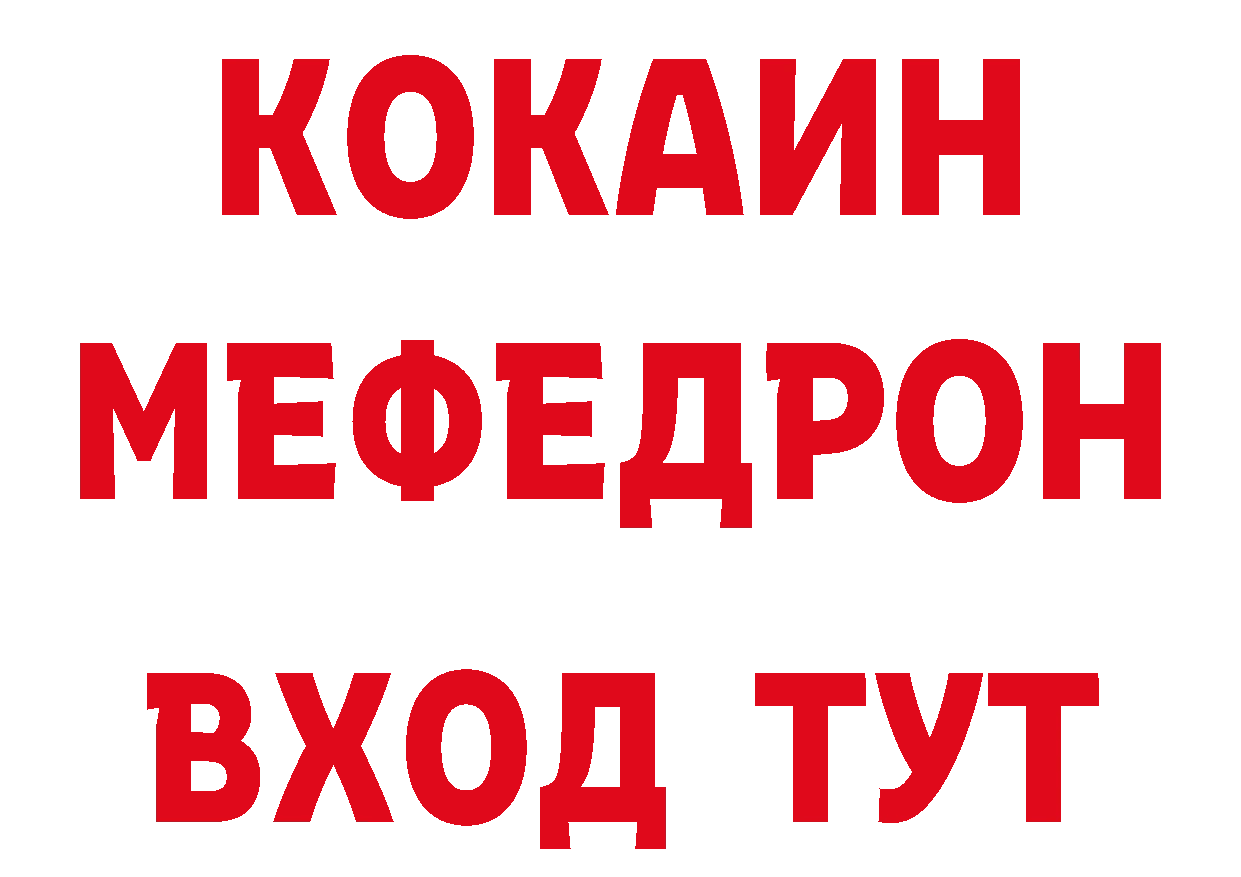 КОКАИН
МЕФЕДРОН
ВХОД ТУТ